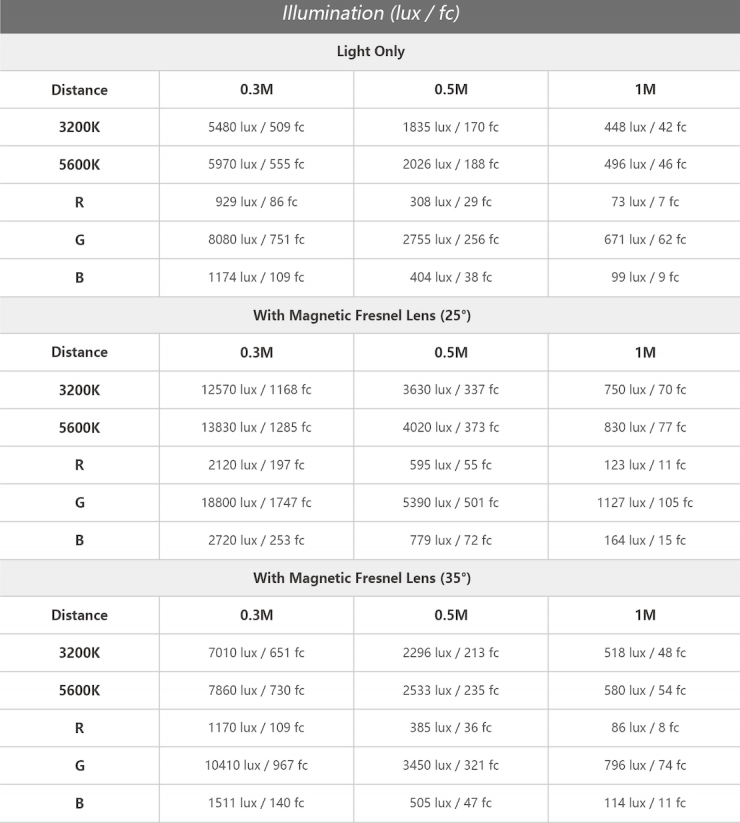 Illumination (lux / fc)

Light Only

| Distance | 0.3M | 0.5M | 1M |
|---|---|---|---|
| 3200K | 5480 lux / 509 fc | 1835 lux / 170 fc | 448 lux / 42 fc |
| 5600K | 5970 lux / 555 fc | 2026 lux / 188 fc | 496 lux / 46 fc |
| R | 929 lux / 86 fc | 308 lux / 29 fc | 73 lux / 7 fc |
| G | 8080 lux / 751 fc | 2755 lux / 256 fc | 671 lux / 62 fc |
| B | 1174 lux / 109 fc | 404 lux / 38 fc | 99 lux / 9 fc |

With Magnetic Fresnel Lens (25°)

| Distance | 0.3M | 0.5M | 1M |
|---|---|---|---|
| 3200K | 12570 lux / 1168 fc | 3630 lux / 337 fc | 750 lux / 70 fc |
| 5600K | 13830 lux / 1285 fc | 4020 lux / 373 fc | 830 lux / 77 fc |
| R | 2120 lux / 197 fc | 595 lux / 55 fc | 123 lux / 11 fc |
| G | 18800 lux / 1747 fc | 5390 lux / 501 fc | 1127 lux / 105 fc |
| B | 2720 lux / 253 fc | 779 lux / 72 fc | 164 lux / 15 fc |

With Magnetic Fresnel Lens (35°)

| Distance | 0.3M | 0.5M | 1M |
|---|---|---|---|
| 3200K | 7010 lux / 651 fc | 2296 lux / 213 fc | 518 lux / 48 fc |
| 5600K | 7860 lux / 730 fc | 2533 lux / 235 fc | 580 lux / 54 fc |
| R | 1170 lux / 109 fc | 385 lux / 36 fc | 86 lux / 8 fc |
| G | 10410 lux / 967 fc | 3450 lux / 321 fc | 796 lux / 74 fc |
| B | 1511 lux / 140 fc | 505 lux / 47 fc | 114 lux / 11 fc |